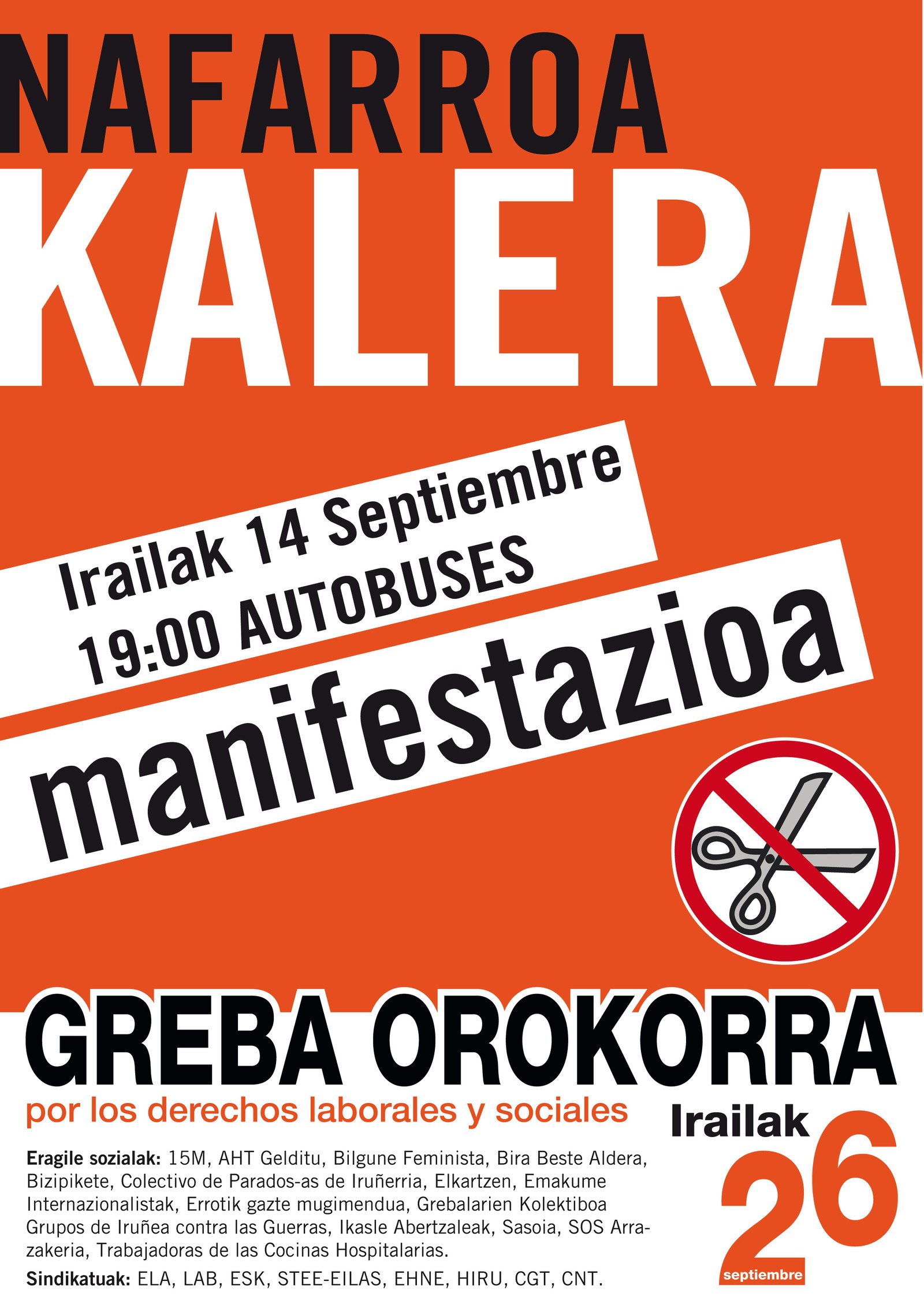 NAFARROA
KALERA

Irailak 14 Septiembre
19:00 AUTOBUSES
manifestazioa

GREBA OROKORRA
por los derechos laborales y sociales

Irailak
26
septiembre

Eragile sozialak: 15M, AHT Gelditu, Bilgune Feminista, Bira Beste Aldera, Bizipikete, Colectivo de Parados-as de Iruñerria, Elkartzen, Emakume Internazionalistak, Errotik gazte mugimendua, Grebalarien Kolektiboa Grupos de Iruñea contra las Guerras, Ikasle Abertzaleak, Sasoia, SOS Arrazakeria, Trabajadoras de las Cocinas Hospitalarias.

Sindikatuak: ELA, LAB, ESK, STEE-EILAS, EHNE, HIRU, CGT, CNT.